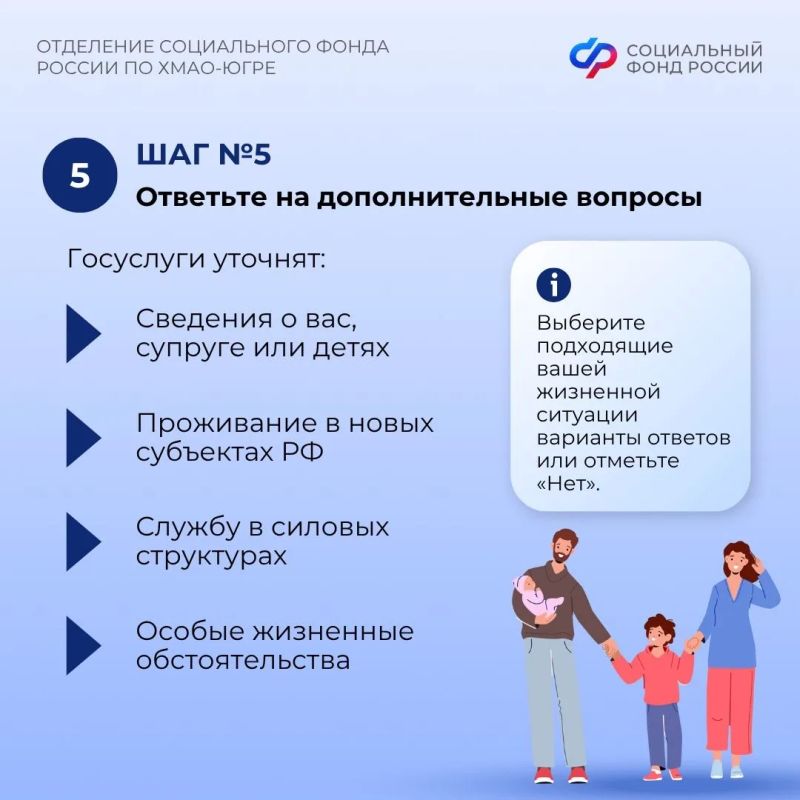 ОТДЕЛЕНИЕ СОЦИАЛЬНОГО ФОНДА РОССИИ ПО ХМАО-ЮГРЕ

СОЦИАЛЬНЫЙ ФОНД РОССИИ

5

ШАГ №5

Ответьте на дополнительные вопросы

Госуслуги уточнят:

Сведения о вас, супруге или детях

Проживание в новых субъектах РФ

Службу в силовых структурах

Особые жизненные обстоятельства

i

Выберите подходящие вашей жизненной ситуации варианты ответов или отметьте «Нет».